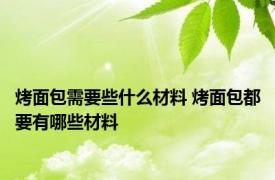 烤面包需要些什么材料 烤面包都要有哪些材料